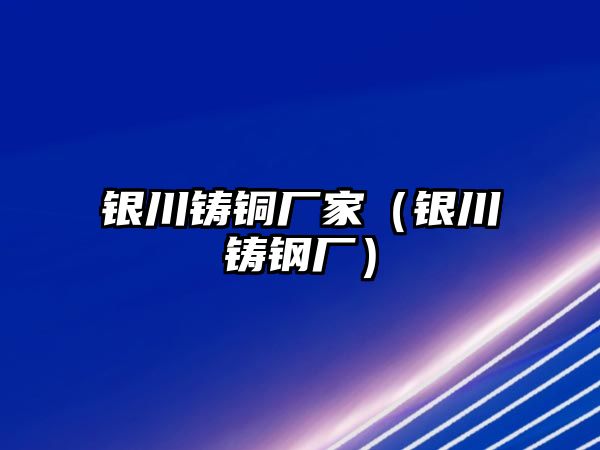 银川铸铜厂家（银川铸钢厂）